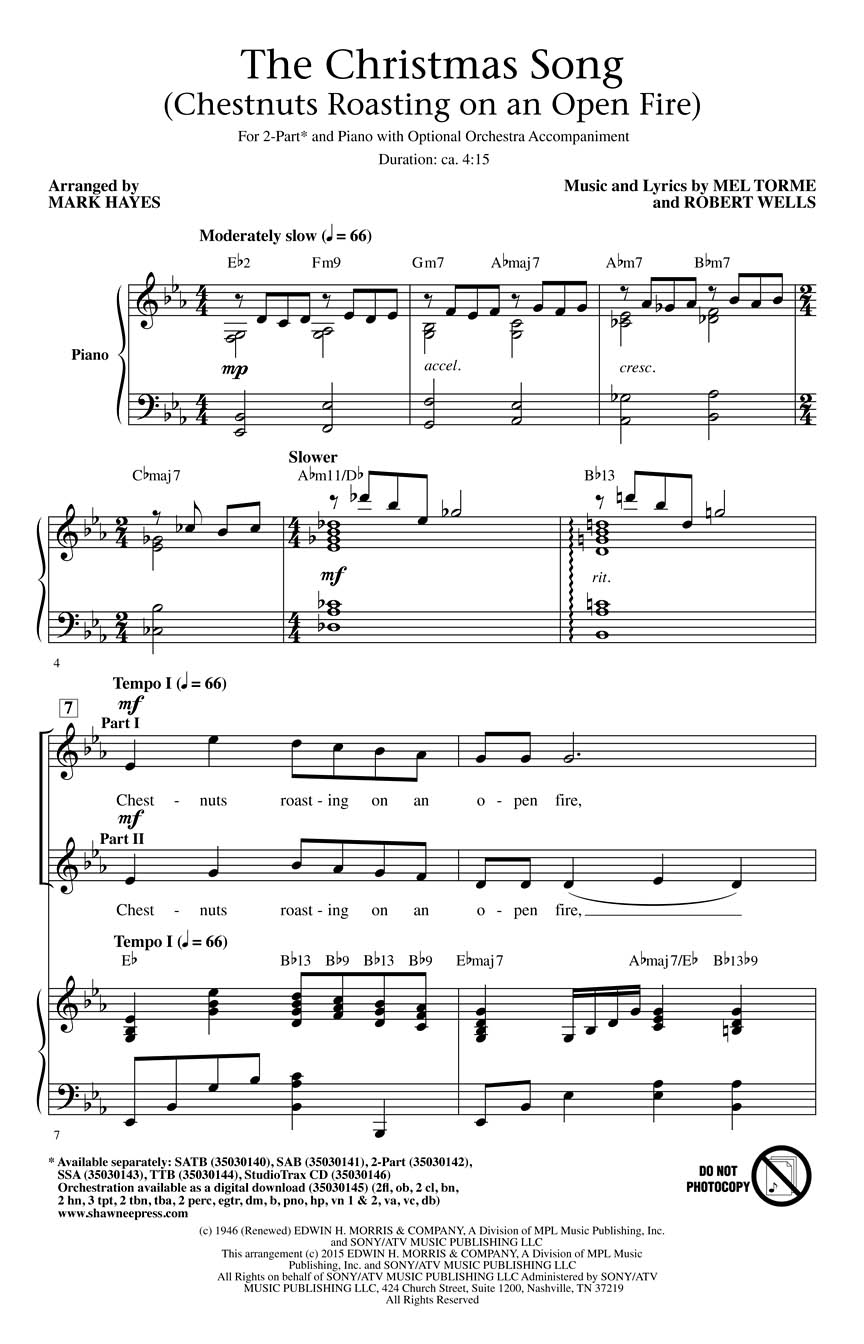 The Christmas Song
(Chestnuts Roasting on an Open Fire)

For 2-Part* and Piano with Optional Orchestra Accompaniment

Duration: ca. 4:15

Arranged by
MARK HAYES

Music and Lyrics by MEL TORME
and ROBERT WELLS

Moderately slow (♩ = 66)

E♭2 Fm9 Gm7 A♭maj7 A♭m7 B♭m7

Piano

mp

accel.

cresc.

C♭maj7

Slower

A♭m11/D♭

B♭13

mf

rit.

4

Tempo I (♩ = 66)

7

mf

Part I

Chest - nuts roast - ing on an o - pen fire,

mf

Part II

Chest - nuts roast - ing on an o - pen fire,

Tempo I (♩ = 66)

E♭ B♭13 B♭9 B♭13 B♭9 E♭maj7 A♭maj7/E♭ B♭13♭9

7

* Available separately: SATB (35030140), SAB (35030141), 2-Part (35030142), SSA (35030143), TTB (35030144), StudioTrax CD (35030146)
Orchestration available as a digital download (35030145) (2fl, ob, 2 cl, bn, 2 hn, 3 tpt, 2 tbn, tba, 2 perc, egtr, dm, b, pno, hp, vn 1 & 2, va, vc, db)
www.shawneepress.com

DO NOT PHOTOCOPY

(c) 1946 (Renewed) EDWIN H. MORRIS & COMPANY, A Division of MPL Music Publishing, Inc. and SONY/ATV MUSIC PUBLISHING LLC
This arrangement (c) 2015 EDWIN H. MORRIS & COMPANY, A Division of MPL Music Publishing, Inc. and SONY/ATV MUSIC PUBLISHING LLC
All Rights on behalf of SONY/ATV MUSIC PUBLISHING LLC Administered by SONY/ATV MUSIC PUBLISHING LLC, 424 Church Street, Suite 1200, Nashville, TN 37219
All Rights Reserved